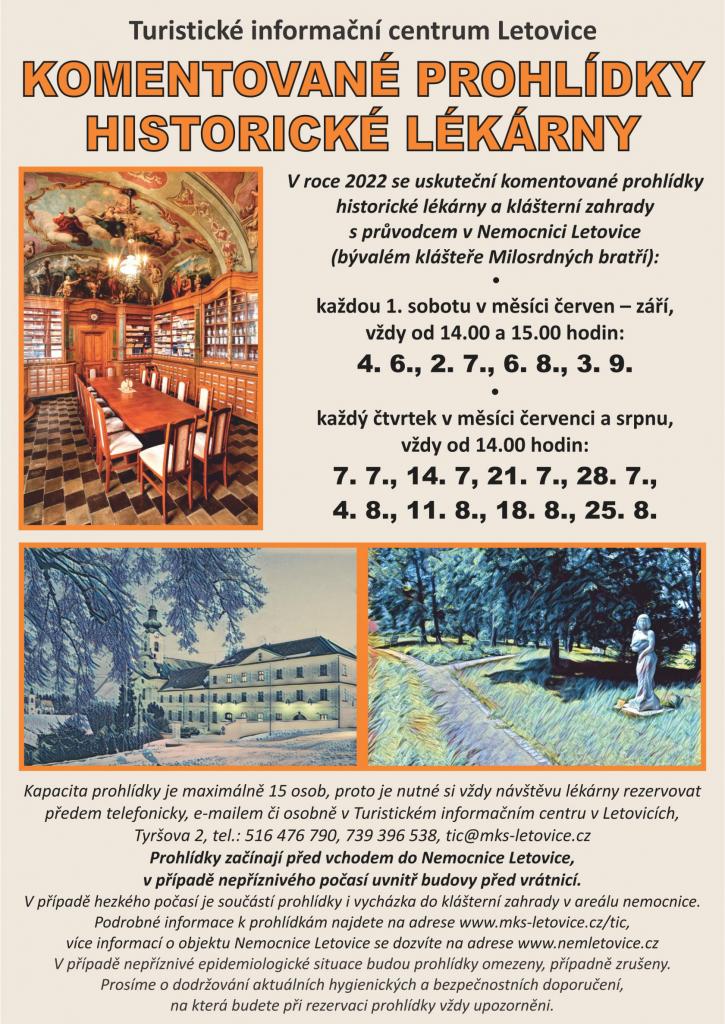 Turistické informační centrum Letovice

KOMENTOVANÉ PROHLÍDKY HISTORICKÉ LÉKÁRNY

V roce 2022 se uskuteční komentované prohlídky historické lékárny a klášterní zahrady s průvodcem v Nemocnici Letovice (bývalém klášteře Milosrdných bratří):

•

každou 1. sobotu v měsíci červen – září, vždy od 14.00 a 15.00 hodin:

4. 6., 2. 7., 6. 8., 3. 9.

•

každý čtvrtek v měsíci červenci a srpnu, vždy od 14.00 hodin:

7. 7., 14. 7, 21. 7., 28. 7., 4. 8., 11. 8., 18. 8., 25. 8.

Kapacita prohlídky je maximálně 15 osob, proto je nutné si vždy návštěvu lékárny rezervovat předem telefonicky, e-mailem či osobně v Turistickém informačním centru v Letovicích, Tyršova 2, tel.: 516 476 790, 739 396 538, tic@mks-letovice.cz

Prohlídky začínají před vchodem do Nemocnice Letovice, v případě nepříznivého počasí uvnitř budovy před vrátnicí.

V případě hezkého počasí je součástí prohlídky i vycházka do klášterní zahrady v areálu nemocnice.

Podrobné informace k prohlídkám najdete na adrese www.mks-letovice.cz/tic,

více informací o objektu Nemocnice Letovice se dozvíte na adrese www.nemletovice.cz

V případě nepříznivé epidemiologické situace budou prohlídky omezeny, případně zrušeny.

Prosíme o dodržování aktuálních hygienických a bezpečnostních doporučení, na která budete při rezervaci prohlídky vždy upozorněni.